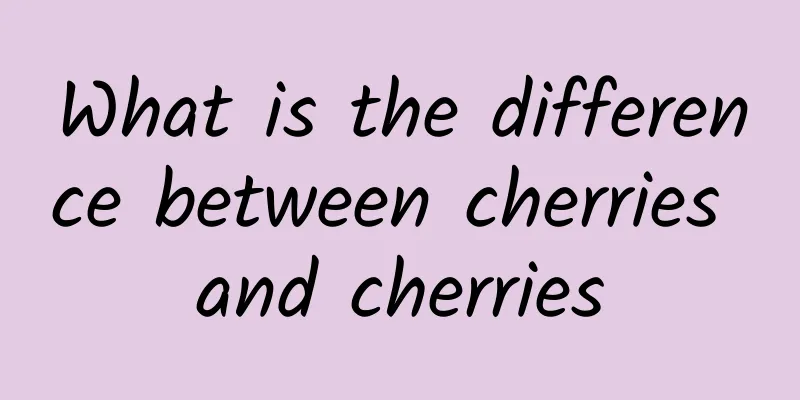 What is the difference between cherries and cherries